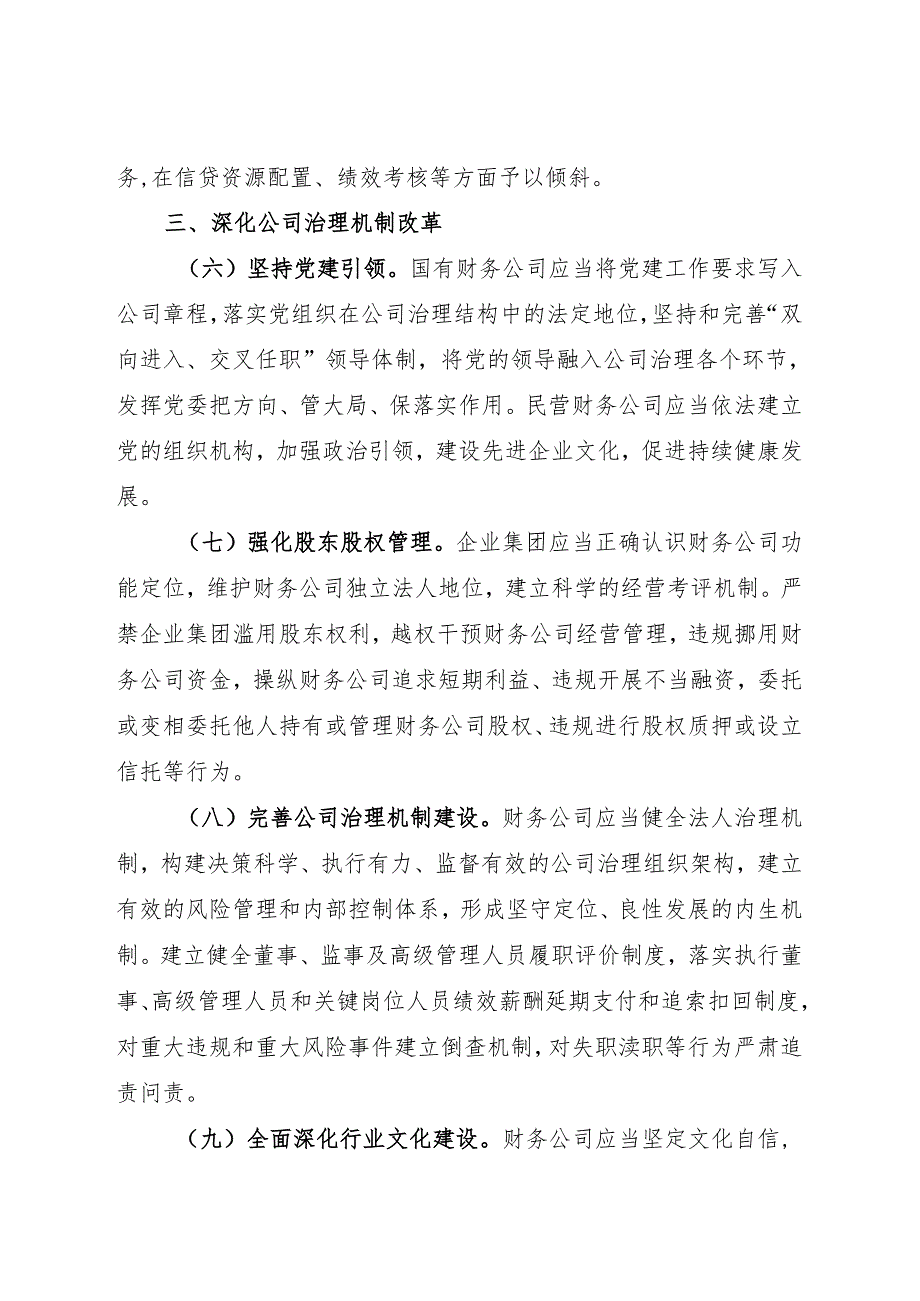 务,在信贷资源配置、绩效考核等方面予以倾斜。

三、深化公司治理机制改革

（六）坚持党建引领。国有财务公司应当将党建工作要求写入公司章程,落实党组织在公司治理结构中的法定地位,坚持和完善“双向进入、交叉任职”领导体制，将党的领导融入公司治理各个环节，发挥党委把方向、管大局、保落实作用。民营财务公司应当依法建立党的组织机构，加强政治引领，建设先进企业文化，促进持续健康发展。

（七）强化股东股权管理。企业集团应当正确认识财务公司功能定位，维护财务公司独立法人地位，建立科学的经营考评机制。严禁企业集团滥用股东权利，越权干预财务公司经营管理，违规挪用财务公司资金，操纵财务公司追求短期利益、违规开展不当融资，委托或变相委托他人持有或管理财务公司股权、违规进行股权质押或设立信托等行为。

（八）完善公司治理机制建设。财务公司应当健全法人治理机制，构建决策科学、执行有力、监督有效的公司治理组织架构，建立有效的风险管理和内部控制体系，形成坚守定位、良性发展的内生机制。建立健全董事、监事及高级管理人员履职评价制度，落实执行董事、高级管理人员和关键岗位人员绩效薪酬延期支付和追索扣回制度,对重大违规和重大风险事件建立倒查机制,对失职渎职等行为严肃追责问责。

（九）全面深化行业文化建设。财务公司应当坚定文化自信，